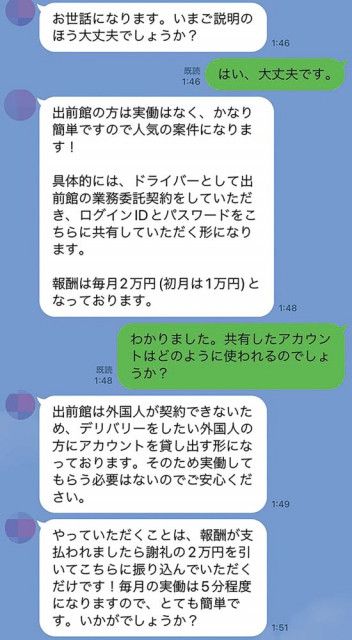 お世話になります。いまご説明のほう大丈夫でしょうか？
1:46

既読
1:46
はい、大丈夫です。

出前館の方は実働はなく、かなり簡単ですので人気の案件になります！

具体的には、ドライバーとして出前館の業務委託契約をしていただき、ログインIDとパスワードをこちらに共有していただく形になります。

報酬は毎月2万円 (初月は1万円) となっております。
1:48

既読
1:48
わかりました。共有したアカウントはどのように使われるのでしょうか？

出前館は外国人が契約できないため、デリバリーをしたい外国人の方にアカウントを貸し出す形になっております。そのため実働してもらう必要はないのでご安心ください。
1:49

やっていただくことは、報酬が支払われましたら謝礼の2万円を引いてこちらに振り込んでいただくだけです！毎月の実働は5分程度になりますので、とても簡単です。いかがでしょうか？
1:51